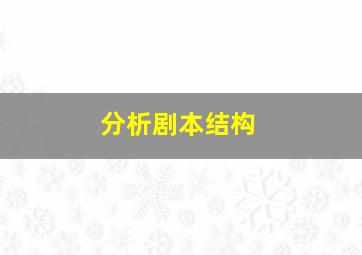 分析剧本结构